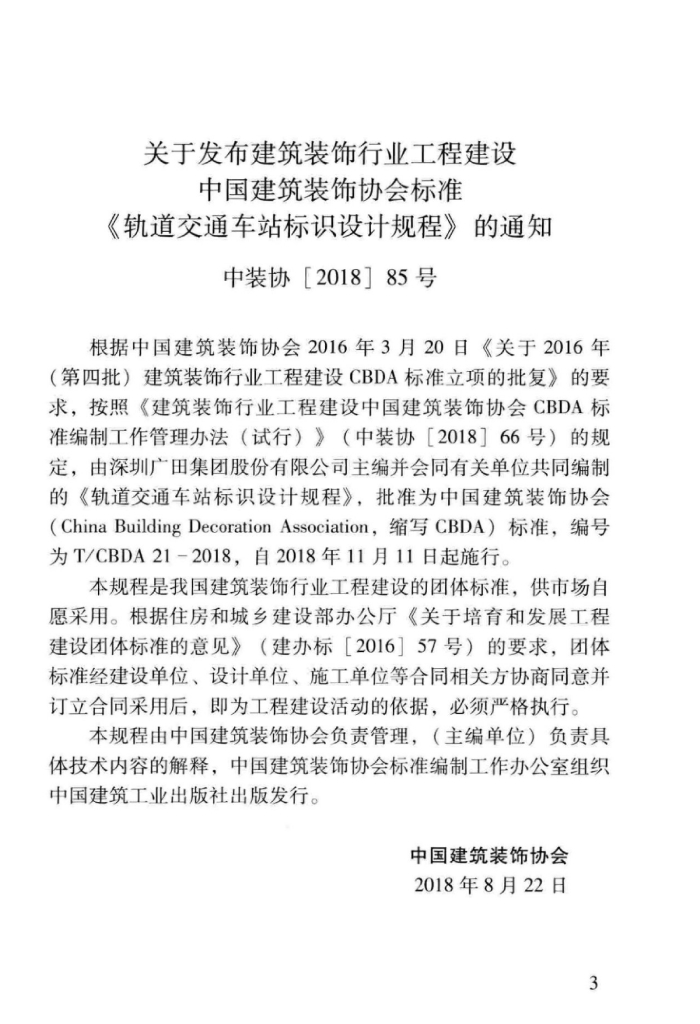 关于发布建筑装饰行业工程建设
中国建筑装饰协会标准
《轨道交通车站标识设计规程》的通知

中装协［2018］85号

根据中国建筑装饰协会2016年3月20日《关于2016年（第四批）建筑装饰行业工程建设CBDA标准立项的批复》的要求，按照《建筑装饰行业工程建设中国建筑装饰协会CBDA标准编制工作管理办法（试行）》（中装协［2018］66号）的规定，由深圳广田集团股份有限公司主编并会同有关单位共同编制的《轨道交通车站标识设计规程》，批准为中国建筑装饰协会（China Building Decoration Association，缩写CBDA）标准，编号为T/CBDA 21－2018，自2018年11月11日起施行。

本规程是我国建筑装饰行业工程建设的团体标准，供市场自愿采用。根据住房和城乡建设部办公厅《关于培育和发展工程建设团体标准的意见》（建办标［2016］57号）的要求，团体标准经建设单位、设计单位、施工单位等合同相关方协商同意并订立合同采用后，即为工程建设活动的依据，必须严格执行。

本规程由中国建筑装饰协会负责管理，（主编单位）负责具体技术内容的解释，中国建筑装饰协会标准编制工作办公室组织中国建筑工业出版社出版发行。

中国建筑装饰协会
2018年8月22日

3